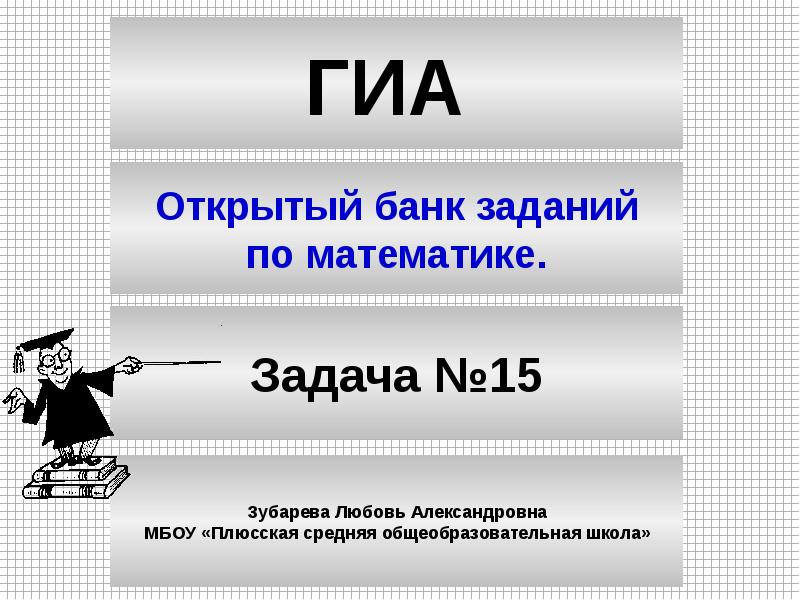 ГИА

Открытый банк заданий по математике.

Задача №15

Зубарева Любовь Александровна
МБОУ «Плюсская средняя общеобразовательная школа»